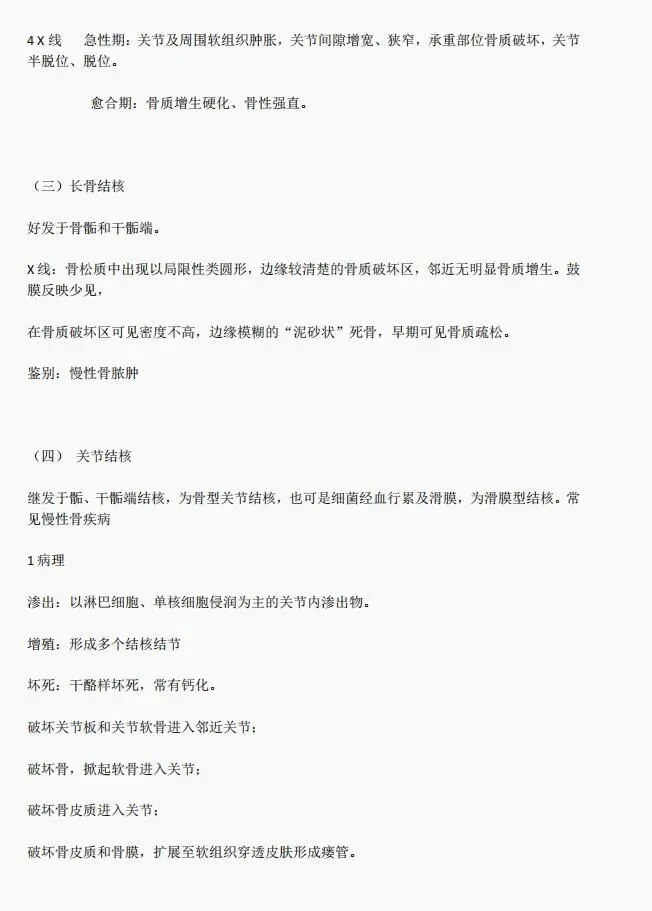 4 X 线　　急性期：关节及周围软组织肿胀，关节间隙增宽、狭窄，承重部位骨质破坏，关节半脱位、脱位。

愈合期：骨质增生硬化、骨性强直。

（三）长骨结核

好发于骨骺和干骺端。

X 线：骨松质中出现以局限性类圆形，边缘较清楚的骨质破坏区，邻近无明显骨质增生。鼓膜反映少见，

在骨质破坏区可见密度不高，边缘模糊的“泥砂状”死骨，早期可见骨质疏松。

鉴别：慢性骨脓肿

（四）　关节结核

继发于骺、干骺端结核，为骨型关节结核，也可是细菌经血行累及滑膜，为滑膜型结核。常见慢性骨疾病

1 病理

渗出：以淋巴细胞、单核细胞侵润为主的关节内渗出物。

增殖：形成多个结核结节

坏死：干酪样坏死，常有钙化。

破坏关节板和关节软骨进入邻近关节；

破坏骨，掀起软骨进入关节；

破坏骨皮质进入关节；

破坏骨皮质和骨膜，扩展至软组织穿透皮肤形成瘘管。